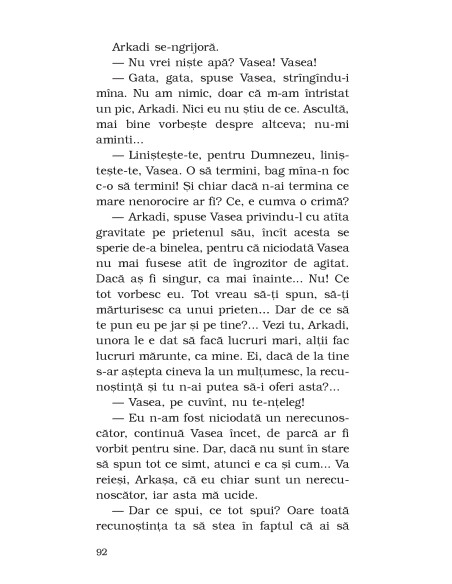 Arkadi se-ngrijoră.

— Nu vrei niște apă? Vasea! Vasea!

— Gata, gata, spuse Vasea, strîngîndu-i mîna. Nu am nimic, doar că m-am întristat un pic, Arkadi. Nici eu nu știu de ce. Ascultă, mai bine vorbește despre altceva; nu-mi aminti...

— Liniștește-te, pentru Dumnezeu, liniștește-te, Vasea. O să termini, bag mîna-n foc c-o să termini! Și chiar dacă n-ai termina ce mare nenorocire ar fi? Ce, e cumva o crimă?

— Arkadi, spuse Vasea privindu-l cu atîta gravitate pe prietenul său, încît acesta se sperie de-a binelea, pentru că niciodată Vasea nu mai fusese atît de îngrozitor de agitat. Dacă aș fi singur, ca mai înainte... Nu! Ce tot vorbesc eu. Tot vreau să-ți spun, să-ți mărturisesc ca unui prieten... Dar de ce să te pun eu pe jar și pe tine?... Vezi tu, Arkadi, unora le e dat să facă lucruri mari, alții fac lucruri mărunte, ca mine. Ei, dacă de la tine s-ar aștepta cineva la un mulțumesc, la recunoștință și tu n-ai putea să-i oferi asta?...

— Vasea, pe cuvînt, nu te-nțeleg!

— Eu n-am fost niciodată un nerecunoscător, continuă Vasea încet, de parcă ar fi vorbit pentru sine. Dar, dacă nu sunt în stare să spun tot ce simt, atunci e ca și cum... Va reieși, Arkașa, că eu chiar sunt un nerecunoscător, iar asta mă ucide.

— Dar ce spui, ce tot spui? Oare toată recunoștința ta să stea în faptul că ai să

92